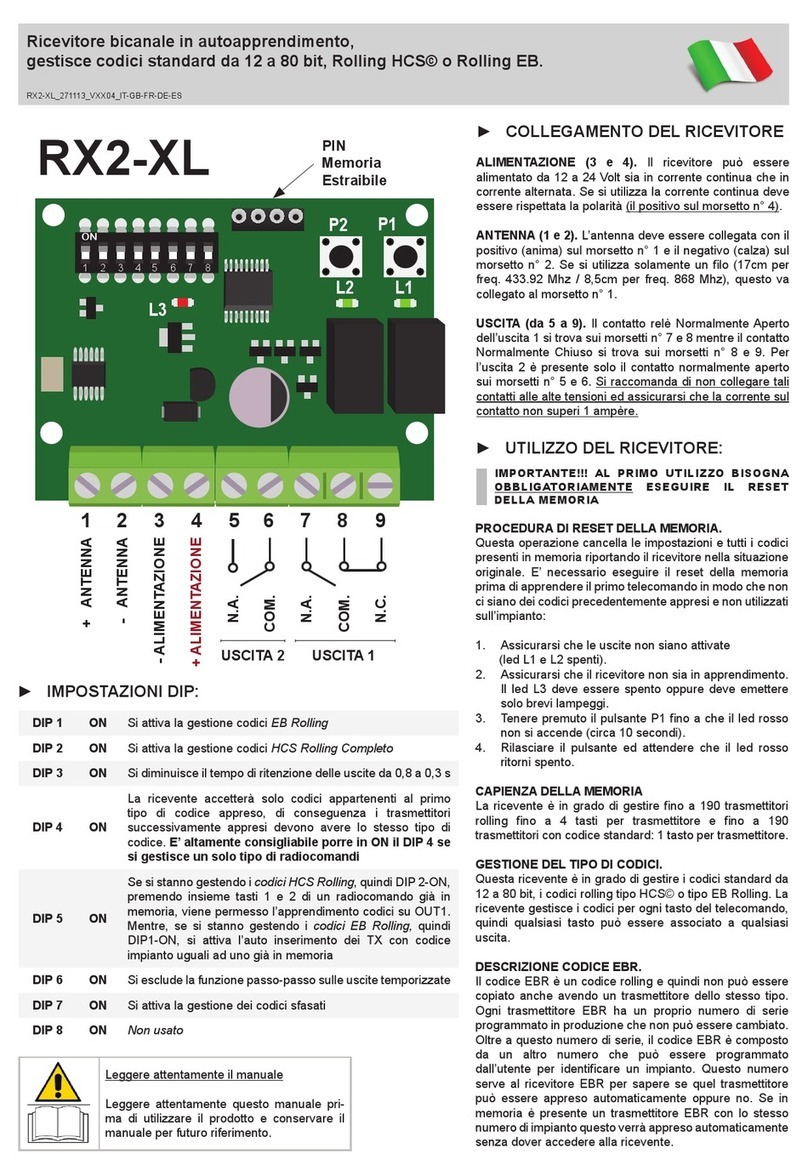 Ricevitore bicanale in autoapprendimento, gestisce codici standard da 12 a 80 bit, Rolling HCS© o Rolling EB.

RX2-XL_271113_VXX04_IT-GB-FR-DE-ES

RX2-XL

PIN Memoria Estraibile

ON
1 2 3 4 5 6 7 8

P2 P1
L2 L1
L3

1 2 3 4 5 6 7 8 9

+ ANTENNA
- ANTENNA
- ALIMENTAZIONE
+ ALIMENTAZIONE
N.A.
COM.
N.A.
COM.
N.C.

USCITA 2 USCITA 1

► IMPOSTAZIONI DIP:

| DIP 1 | ON | Si attiva la gestione codici EB Rolling |
|---|---|---|
| DIP 2 | ON | Si attiva la gestione codici HCS Rolling Completo |
| DIP 3 | ON | Si diminuisce il tempo di ritenzione delle uscite da 0,8 a 0,3 s |
| DIP 4 | ON | La ricevente accetterà solo codici appartenenti al primo tipo di codice appreso, di conseguenza i trasmettitori successivamente appresi devono avere lo stesso tipo di codice. E' altamente consigliabile porre in ON il DIP 4 se si gestisce un solo tipo di radiocomandi |
| DIP 5 | ON | Se si stanno gestendo i codici HCS Rolling, quindi DIP 2-ON, premendo insieme tasti 1 e 2 di un radiocomando già in memoria, viene permesso l'apprendimento codici su OUT1. Mentre, se si stanno gestendo i codici EB Rolling, quindi DIP1-ON, si attiva l'auto inserimento dei TX con codice impianto uguali ad uno già in memoria |
| DIP 6 | ON | Si esclude la funzione passo-passo sulle uscite temporizzate |
| DIP 7 | ON | Si attiva la gestione dei codici sfasati |
| DIP 8 | ON | Non usato |

Leggere attentamente il manuale

Leggere attentamente questo manuale prima di utilizzare il prodotto e conservare il manuale per futuro riferimento.

► COLLEGAMENTO DEL RICEVITORE

ALIMENTAZIONE (3 e 4). Il ricevitore può essere alimentato da 12 a 24 Volt sia in corrente continua che in corrente alternata. Se si utilizza la corrente continua deve essere rispettata la polarità (il positivo sul morsetto n° 4).

ANTENNA (1 e 2). L'antenna deve essere collegata con il positivo (anima) sul morsetto n° 1 e il negativo (calza) sul morsetto n° 2. Se si utilizza solamente un filo (17cm per freq. 433.92 Mhz / 8,5cm per freq. 868 Mhz), questo va collegato al morsetto n° 1.

USCITA (da 5 a 9). Il contatto relè Normalmente Aperto dell'uscita 1 si trova sui morsetti n° 7 e 8 mentre il contatto Normalmente Chiuso si trova sui morsetti n° 8 e 9. Per l'uscita 2 è presente solo il contatto normalmente aperto sui morsetti n° 5 e 6. Si raccomanda di non collegare tali contatti alle alte tensioni ed assicurarsi che la corrente sul contatto non superi 1 ampère.

► UTILIZZO DEL RICEVITORE:

IMPORTANTE!!! AL PRIMO UTILIZZO BISOGNA OBBLIGATORIAMENTE ESEGUIRE IL RESET DELLA MEMORIA

PROCEDURA DI RESET DELLA MEMORIA.
Questa operazione cancella le impostazioni e tutti i codici presenti in memoria riportando il ricevitore nella situazione originale. E' necessario eseguire il reset della memoria prima di apprendere il primo telecomando in modo che non ci siano dei codici precedentemente appresi e non utilizzati sull'impianto:

1. Assicurarsi che le uscite non siano attivate (led L1 e L2 spenti).
2. Assicurarsi che il ricevitore non sia in apprendimento. Il led L3 deve essere spento oppure deve emettere solo brevi lampeggi.
3. Tenere premuto il pulsante P1 fino a che il led rosso non si accende (circa 10 secondi).
4. Rilasciare il pulsante ed attendere che il led rosso ritorni spento.

CAPIENZA DELLA MEMORIA
La ricevente è in grado di gestire fino a 190 trasmettitori rolling fino a 4 tasti per trasmettitore e fino a 190 trasmettitori con codice standard: 1 tasto per trasmettitore.

GESTIONE DEL TIPO DI CODICI.
Questa ricevente è in grado di gestire i codici standard da 12 a 80 bit, i codici rolling tipo HCS© o tipo EB Rolling. La ricevente gestisce i codici per ogni tasto del telecomando, quindi qualsiasi tasto può essere associato a qualsiasi uscita.

DESCRIZIONE CODICE EBR.
Il codice EBR è un codice rolling e quindi non può essere copiato anche avendo un trasmettitore dello stesso tipo. Ogni trasmettitore EBR ha un proprio numero di serie programmato in produzione che non può essere cambiato. Oltre a questo numero di serie, il codice EBR è composto da un altro numero che può essere programmato dall'utente per identificare un impianto. Questo numero serve al ricevitore EBR per sapere se quel trasmettitore può essere appreso automaticamente oppure no. Se in memoria è presente un trasmettitore EBR con lo stesso numero di impianto questo verrà appreso automaticamente senza dover accedere alla ricevente.